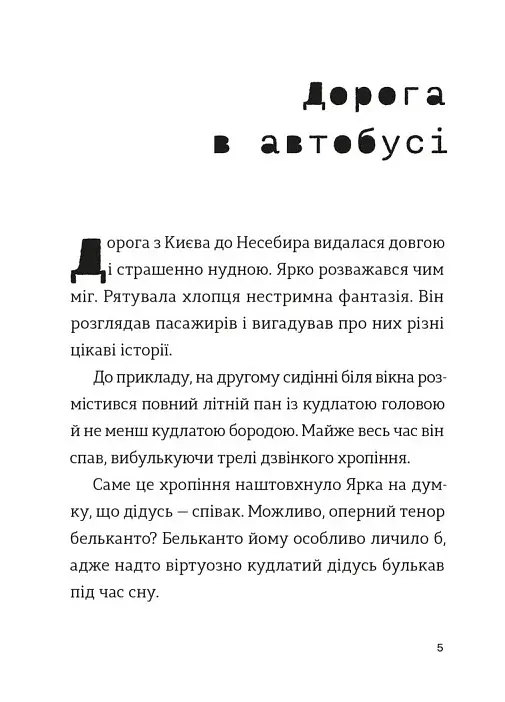 Дорога
в автобусі

Дорога з Києва до Несебира видалася довгою і страшенно нудною. Ярко розважався чим міг. Рятувала хлопця нестримна фантазія. Він розглядав пасажирів і вигадував про них різні цікаві історії.

До прикладу, на другому сидінні біля вікна розмістився повний літній пан із кудлатою головою й не менш кудлатою бородою. Майже весь час він спав, вибулькуючи трелі дзвінкого хропіння.

Саме це хропіння наштовхнуло Ярка на думку, що дідусь — співак. Можливо, оперний тенор бельканто? Бельканто йому особливо личило б, адже надто віртуозно кудлатий дідусь булькав під час сну.

5